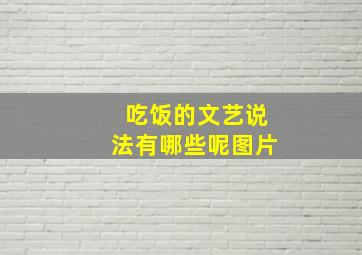 吃饭的文艺说法有哪些呢图片